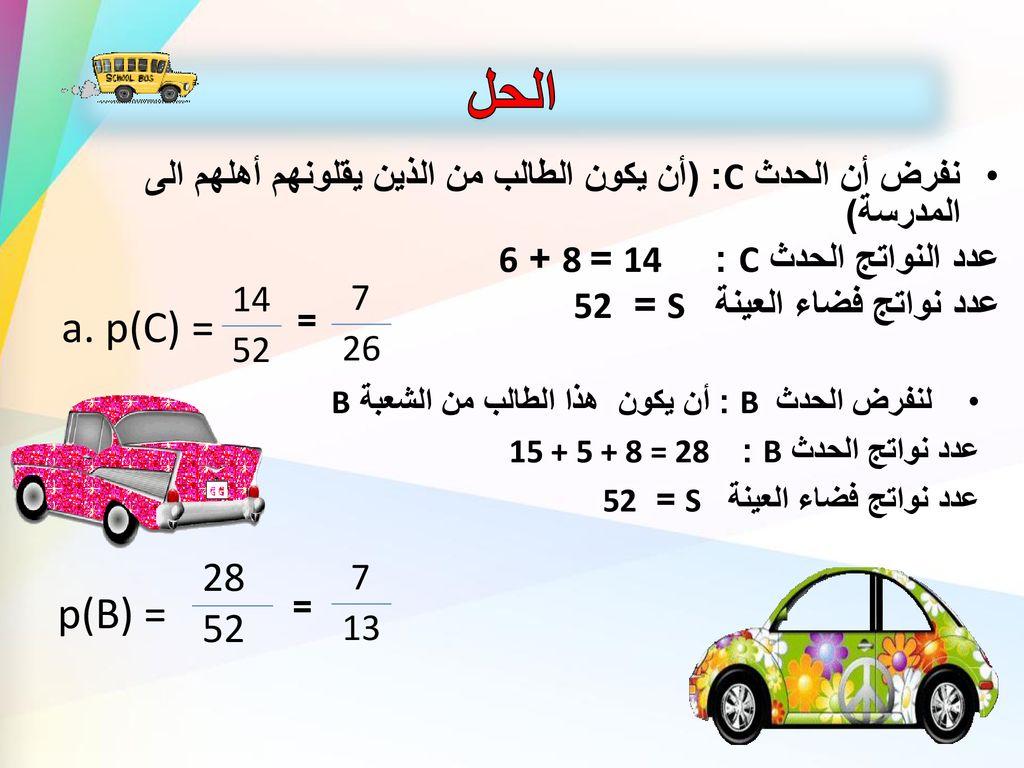 SCHOOL BUS

الحل

• نفرض أن الحدث C: (أن يكون الطالب من الذين يقلونهم أهلهم الى المدرسة)

عدد النواتج الحدث C : $6 + 8 = 14$

عدد نواتج فضاء العينة $S = 52$

a. $p(C) = \frac{14}{52} = \frac{7}{26}$

• لنفرض الحدث B : أن يكون هذا الطالب من الشعبة B

عدد نواتج الحدث B : $15 + 5 + 8 = 28$

عدد نواتج فضاء العينة $S = 52$

$p(B) = \frac{28}{52} = \frac{7}{13}$